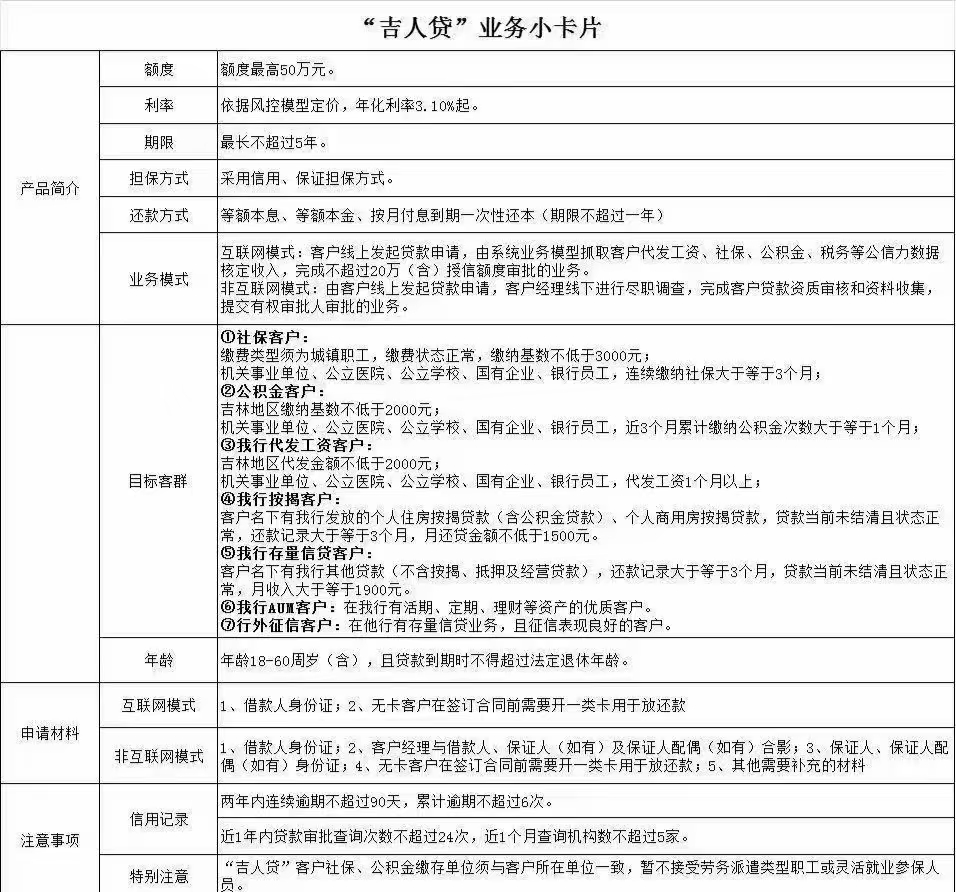 “吉人贷”业务小卡片

| 产品简介 | 额度 | 额度最高50万元。 |
|---|---|---|
| | 利率 | 依据风控模型定价，年化利率3.10%起。 |
| | 期限 | 最长不超过5年。 |
| | 担保方式 | 采用信用、保证担保方式。 |
| | 还款方式 | 等额本息、等额本金、按月付息到期一次性还本（期限不超过一年） |
| | 业务模式 | 互联网模式：客户线上发起贷款申请，由系统业务模型抓取客户代发工资、社保、公积金、税务等公信力数据核定收入，完成不超过20万（含）授信额度审批的业务。 非互联网模式：由客户线上发起贷款申请，客户经理线下进行尽职调查，完成客户贷款资质审核和资料收集，提交有权审批人审批的业务。 |
| | 目标客群 | ①社保客户： 缴费类型须为城镇职工，缴费状态正常，缴纳基数不低于3000元； 机关事业单位、公立医院、公立学校、国有企业、银行员工，连续缴纳社保大于等于3个月； ②公积金客户： 吉林地区缴纳基数不低于2000元； 机关事业单位、公立医院、公立学校、国有企业、银行员工，近3个月累计缴纳公积金次数大于等于1个月； ③我行代发工资客户： 吉林地区代发金额不低于2000元； 机关事业单位、公立医院、公立学校、国有企业、银行员工，代发工资1个月以上； ④我行按揭客户： 客户名下有我行发放的个人住房按揭贷款（含公积金贷款）、个人商用房按揭贷款，贷款当前未结清且状态正常，还款记录大于等于3个月，月还贷金额不低于1500元。 ⑤我行存量信贷客户： 客户名下有我行其他贷款（不含按揭、抵押及经营贷款），还款记录大于等于3个月，贷款当前未结清且状态正常，月收入大于等于1900元。 ⑥我行AUM客户：在我行有活期、定期、理财等资产的优质客户。 ⑦行外征信客户：在他行有存量信贷业务，且征信表现良好的客户。 |
| | 年龄 | 年龄18-60周岁（含），且贷款到期时不得超过法定退休年龄。 |
| 申请材料 | 互联网模式 | 1、借款人身份证；2、无卡客户在签订合同前需要开一类卡用于放还款 |
| | 非互联网模式 | 1、借款人身份证；2、客户经理与借款人、保证人（如有）及保证人配偶（如有）合影；3、保证人、保证人配偶（如有）身份证；4、无卡客户在签订合同前需要开一类卡用于放还款；5、其他需要补充的材料 |
| 注意事项 | 信用记录 | 两年内连续逾期不超过90天，累计逾期不超过6次。 |
| | | 近1年内贷款审批查询次数不超过24次，近1个月查询机构数不超过5家。 |
| | 特别注意 | “吉人贷”客户社保、公积金缴存单位须与客户所在单位一致，暂不接受劳务派遣类型职工或灵活就业参保人员。 |